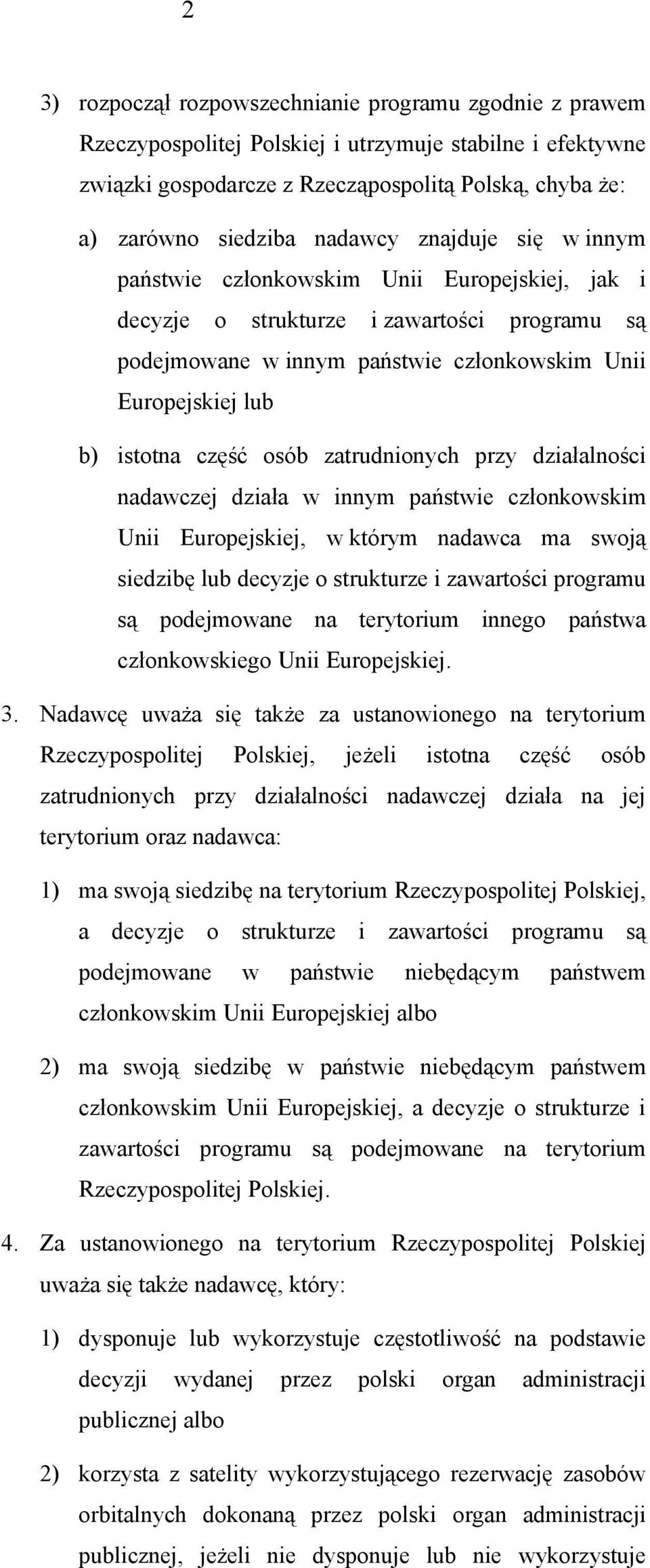 2

3) rozpoczął rozpowszechnianie programu zgodnie z prawem Rzeczypospolitej Polskiej i utrzymuje stabilne i efektywne związki gospodarcze z Rzecząpospolitą Polską, chyba że:

a) zarówno siedziba nadawcy znajduje się w innym państwie członkowskim Unii Europejskiej, jak i decyzje o strukturze i zawartości programu są podejmowane w innym państwie członkowskim Unii Europejskiej lub

b) istotna część osób zatrudnionych przy działalności nadawczej działa w innym państwie członkowskim Unii Europejskiej, w którym nadawca ma swoją siedzibę lub decyzje o strukturze i zawartości programu są podejmowane na terytorium innego państwa członkowskiego Unii Europejskiej.

3. Nadawcę uważa się także za ustanowionego na terytorium Rzeczypospolitej Polskiej, jeżeli istotna część osób zatrudnionych przy działalności nadawczej działa na jej terytorium oraz nadawca:

1) ma swoją siedzibę na terytorium Rzeczypospolitej Polskiej, a decyzje o strukturze i zawartości programu są podejmowane w państwie niebędącym państwem członkowskim Unii Europejskiej albo

2) ma swoją siedzibę w państwie niebędącym państwem członkowskim Unii Europejskiej, a decyzje o strukturze i zawartości programu są podejmowane na terytorium Rzeczypospolitej Polskiej.

4. Za ustanowionego na terytorium Rzeczypospolitej Polskiej uważa się także nadawcę, który:

1) dysponuje lub wykorzystuje częstotliwość na podstawie decyzji wydanej przez polski organ administracji publicznej albo

2) korzysta z satelity wykorzystującego rezerwację zasobów orbitalnych dokonaną przez polski organ administracji publicznej, jeżeli nie dysponuje lub nie wykorzystuje